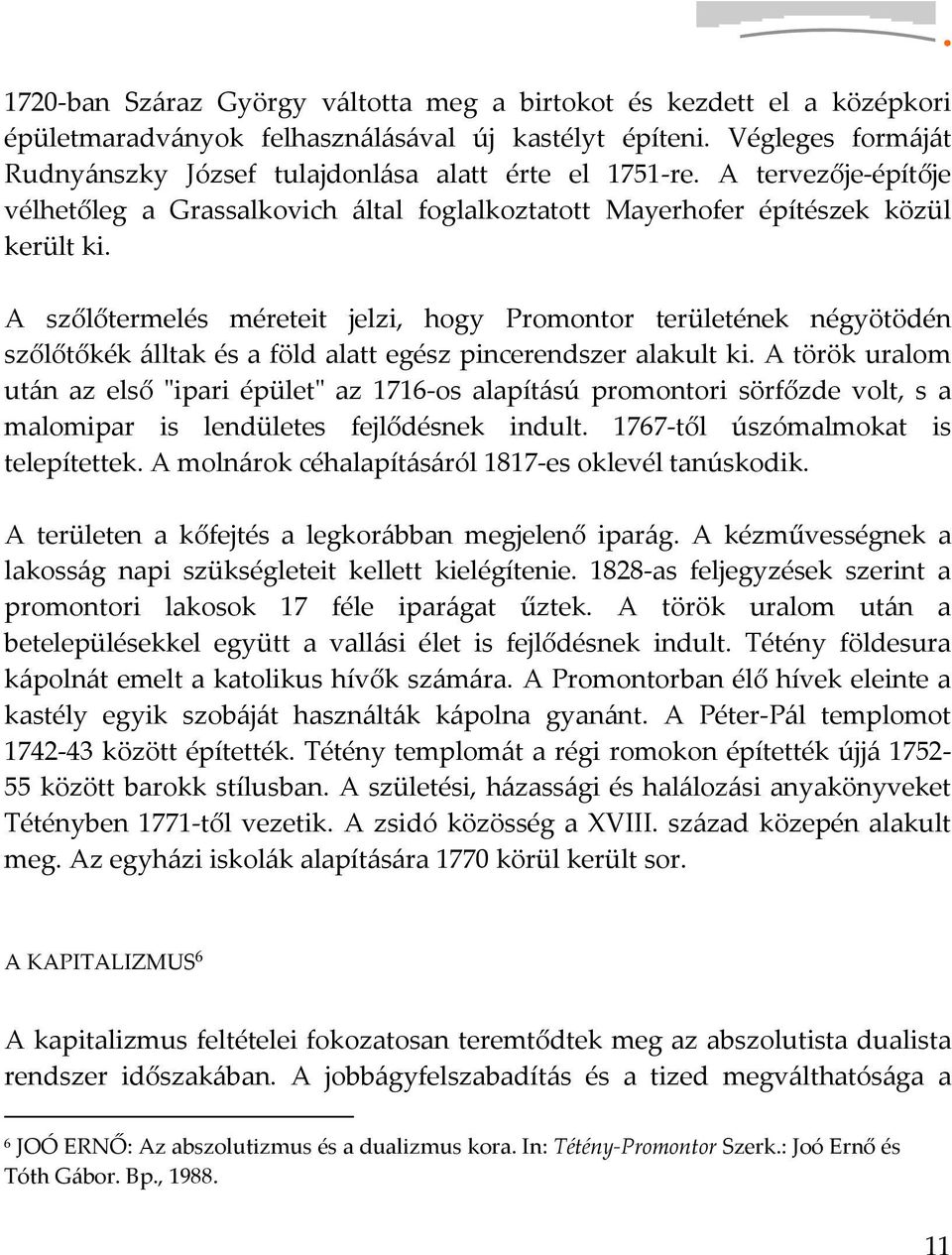 1720-ban Száraz György váltotta meg a birtokot és kezdett el a középkori épületmaradványok felhasználásával új kastélyt építeni. Végleges formáját Rudnyánszky József tulajdonlása alatt érte el 1751-re. A tervezője-építője vélhetőleg a Grassalkovich által foglalkoztatott Mayerhofer építészek közül került ki.

A szőlőtermelés méreteit jelzi, hogy Promontor területének négyötödén szőlőtőkék álltak és a föld alatt egész pincerendszer alakult ki. A török uralom után az első "ipari épület" az 1716-os alapítású promontori sörfőzde volt, s a malomipar is lendületes fejlődésnek indult. 1767-től úszómalmokat is telepítettek. A molnárok céhalapításáról 1817-es oklevél tanúskodik.

A területen a kőfejtés a legkorábban megjelenő iparág. A kézművességnek a lakosság napi szükségleteit kellett kielégítenie. 1828-as feljegyzések szerint a promontori lakosok 17 féle iparágat űztek. A török uralom után a betelepülésekkel együtt a vallási élet is fejlődésnek indult. Tétény földesura kápolnát emelt a katolikus hívők számára. A Promontorban élő hívek eleinte a kastély egyik szobáját használták kápolna gyanánt. A Péter-Pál templomot 1742-43 között építették. Tétény templomát a régi romokon építették újjá 1752-55 között barokk stílusban. A születési, házassági és halálozási anyakönyveket Tétényben 1771-től vezetik. A zsidó közösség a XVIII. század közepén alakult meg. Az egyházi iskolák alapítására 1770 körül került sor.

A KAPITALIZMUS$^6$

A kapitalizmus feltételei fokozatosan teremtődtek meg az abszolutista dualista rendszer időszakában. A jobbágyfelszabadítás és a tized megválthatósága a

$^6$ JOÓ ERNŐ: Az abszolutizmus és a dualizmus kora. In: Tétény-Promontor Szerk.: Joó Ernő és Tóth Gábor. Bp., 1988.

11